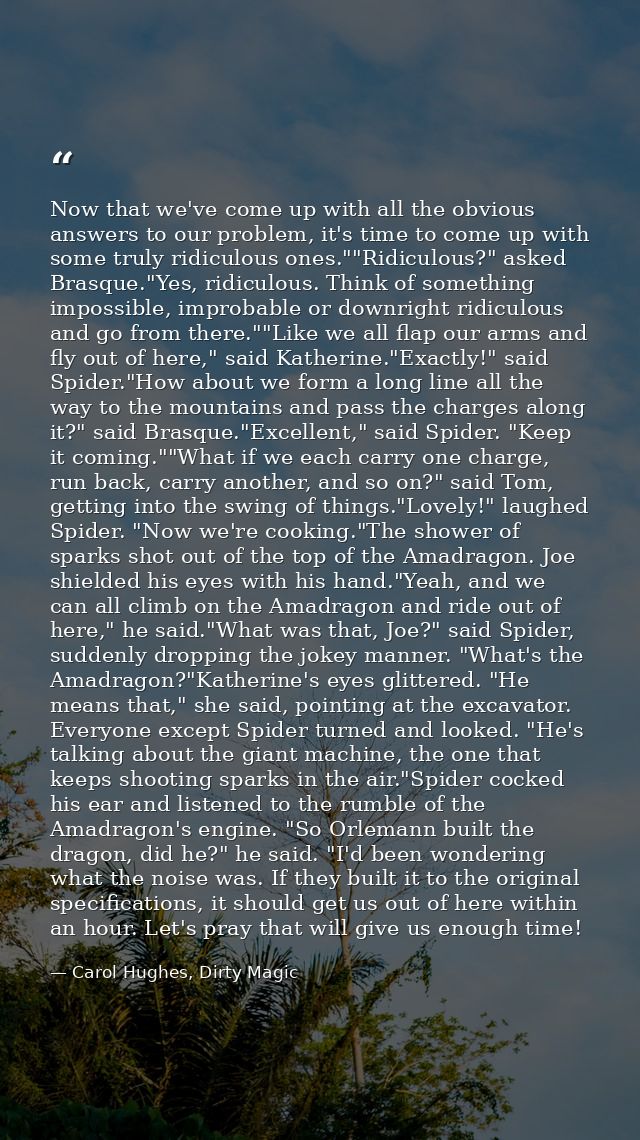 “

Now that we've come up with all the obvious answers to our problem, it's time to come up with some truly ridiculous ones.""Ridiculous?" asked Brasque."Yes, ridiculous. Think of something impossible, improbable or downright ridiculous and go from there.""Like we all flap our arms and fly out of here," said Katherine."Exactly!" said Spider."How about we form a long line all the way to the mountains and pass the charges along it?" said Brasque."Excellent," said Spider. "Keep it coming.""What if we each carry one charge, run back, carry another, and so on?" said Tom, getting into the swing of things."Lovely!" laughed Spider. "Now we're cooking."The shower of sparks shot out of the top of the Amadragon. Joe shielded his eyes with his hand."Yeah, and we can all climb on the Amadragon and ride out of here," he said."What was that, Joe?" said Spider, suddenly dropping the jokey manner. "What's the Amadragon?"Katherine's eyes glittered. "He means that," she said, pointing at the excavator. Everyone except Spider turned and looked. "He's talking about the giant machine, the one that keeps shooting sparks in the air."Spider cocked his ear and listened to the rumble of the Amadragon's engine. "So Orlemann built the dragon, did he?" he said. "I'd been wondering what the noise was. If they built it to the original specifications, it should get us out of here within an hour. Let's pray that will give us enough time!

— Carol Hughes, Dirty Magic